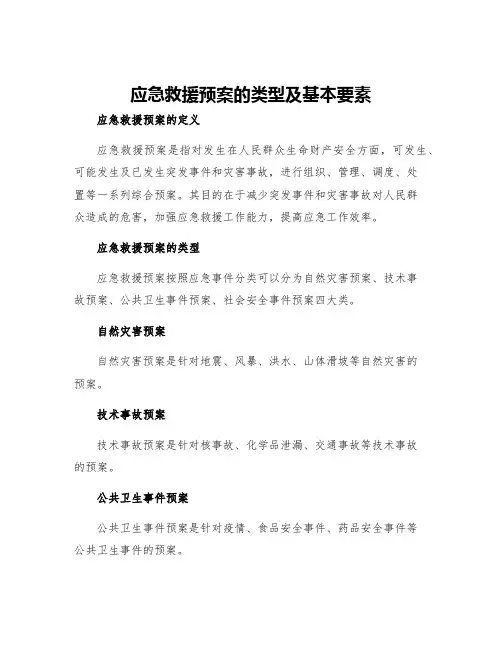 应急救援预案的类型及基本要素

应急救援预案的定义

应急救援预案是指对发生在人民群众生命财产安全方面，可发生、可能发生及已发生突发事件和灾害事故，进行组织、管理、调度、处置等一系列综合预案。其目的在于减少突发事件和灾害事故对人民群众造成的危害，加强应急救援工作能力，提高应急工作效率。

应急救援预案的类型

应急救援预案按照应急事件分类可以分为自然灾害预案、技术事故预案、公共卫生事件预案、社会安全事件预案四大类。

自然灾害预案

自然灾害预案是针对地震、风暴、洪水、山体滑坡等自然灾害的预案。

技术事故预案

技术事故预案是针对核事故、化学品泄漏、交通事故等技术事故的预案。

公共卫生事件预案

公共卫生事件预案是针对疫情、食品安全事件、药品安全事件等公共卫生事件的预案。